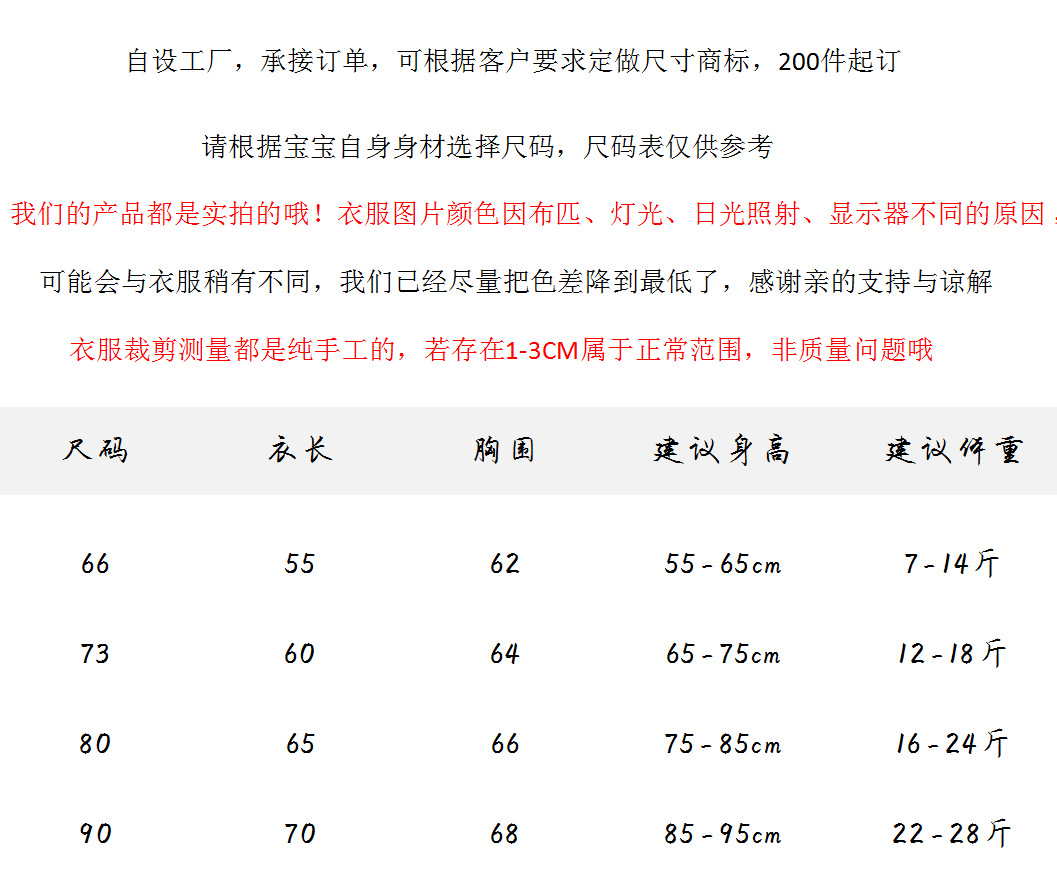 自设工厂，承接订单，可根据客户要求定做尺寸商标，200件起订

请根据宝宝自身身材选择尺码，尺码表仅供参考

我们的产品都是实拍的哦！衣服图片颜色因布匹、灯光、日光照射、显示器不同的原因，

可能会与衣服稍有不同，我们已经尽量把色差降到最低了，感谢亲的支持与谅解

衣服裁剪测量都是纯手工的，若存在1-3CM属于正常范围，非质量问题哦

| 尺码 | 衣长 | 胸围 | 建议身高 | 建议体重 |
|---|---|---|---|---|
| 66 | 55 | 62 | 55-65cm | 7-14斤 |
| 73 | 60 | 64 | 65-75cm | 12-18斤 |
| 80 | 65 | 66 | 75-85cm | 16-24斤 |
| 90 | 70 | 68 | 85-95cm | 22-28斤 |